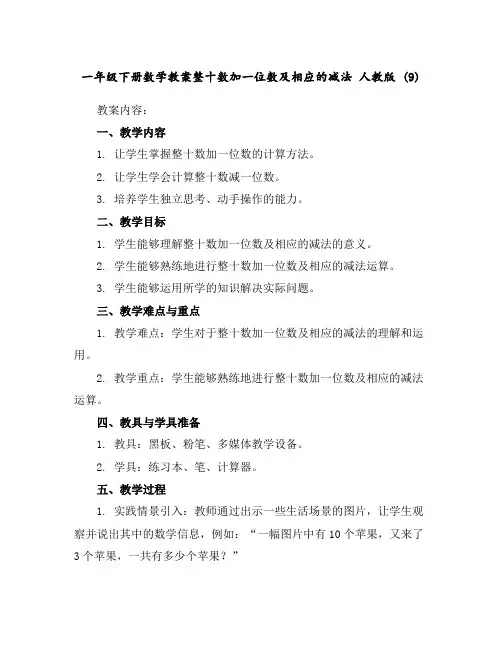 一年级下册数学教案整十数加一位数及相应的减法 人教版 (9)

教案内容：

一、教学内容

1. 让学生掌握整十数加一位数的计算方法。

2. 让学生学会计算整十数减一位数。

3. 培养学生独立思考、动手操作的能力。

二、教学目标

1. 学生能够理解整十数加一位数及相应的减法的意义。

2. 学生能够熟练地进行整十数加一位数及相应的减法运算。

3. 学生能够运用所学的知识解决实际问题。

三、教学难点与重点

1. 教学难点：学生对于整十数加一位数及相应的减法的理解和运用。

2. 教学重点：学生能够熟练地进行整十数加一位数及相应的减法运算。

四、教具与学具准备

1. 教具：黑板、粉笔、多媒体教学设备。

2. 学具：练习本、笔、计算器。

五、教学过程

1. 实践情景引入：教师通过出示一些生活场景的图片，让学生观察并说出其中的数学信息，例如：“一幅图片中有 10 个苹果，又来了 3 个苹果，一共有多少个苹果？”